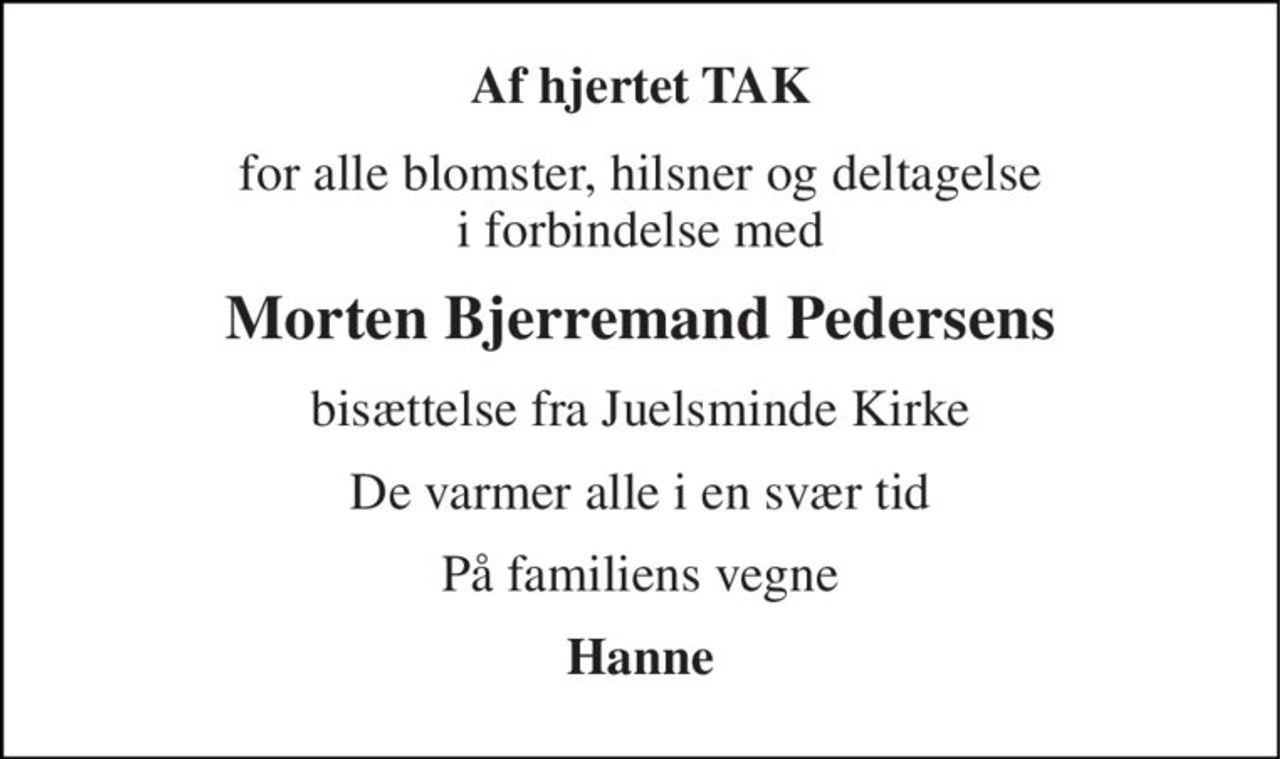 Af hjertet TAK

for alle blomster, hilsner og deltagelse i forbindelse med

Morten Bjerremand Pedersens

bisættelse fra Juelsminde Kirke

De varmer alle i en svær tid

På familiens vegne

Hanne